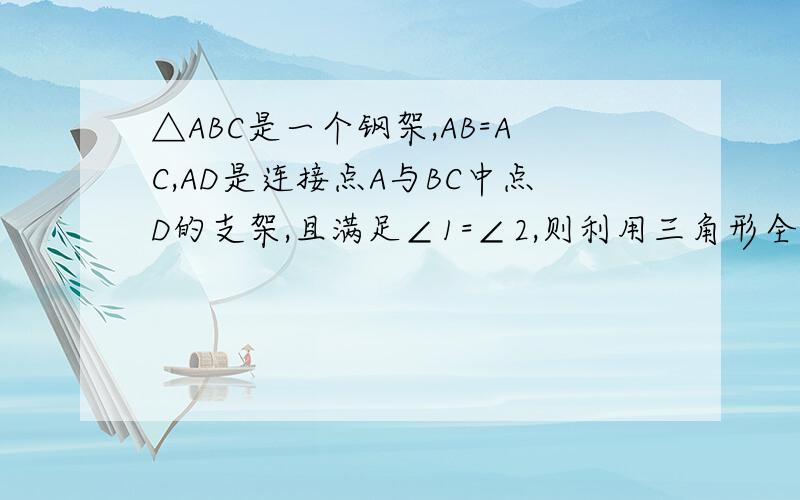 △ABC是一个钢架,AB=AC,AD是连接点A与BC中点D的支架,且满足∠1=∠2,则利用三角形全